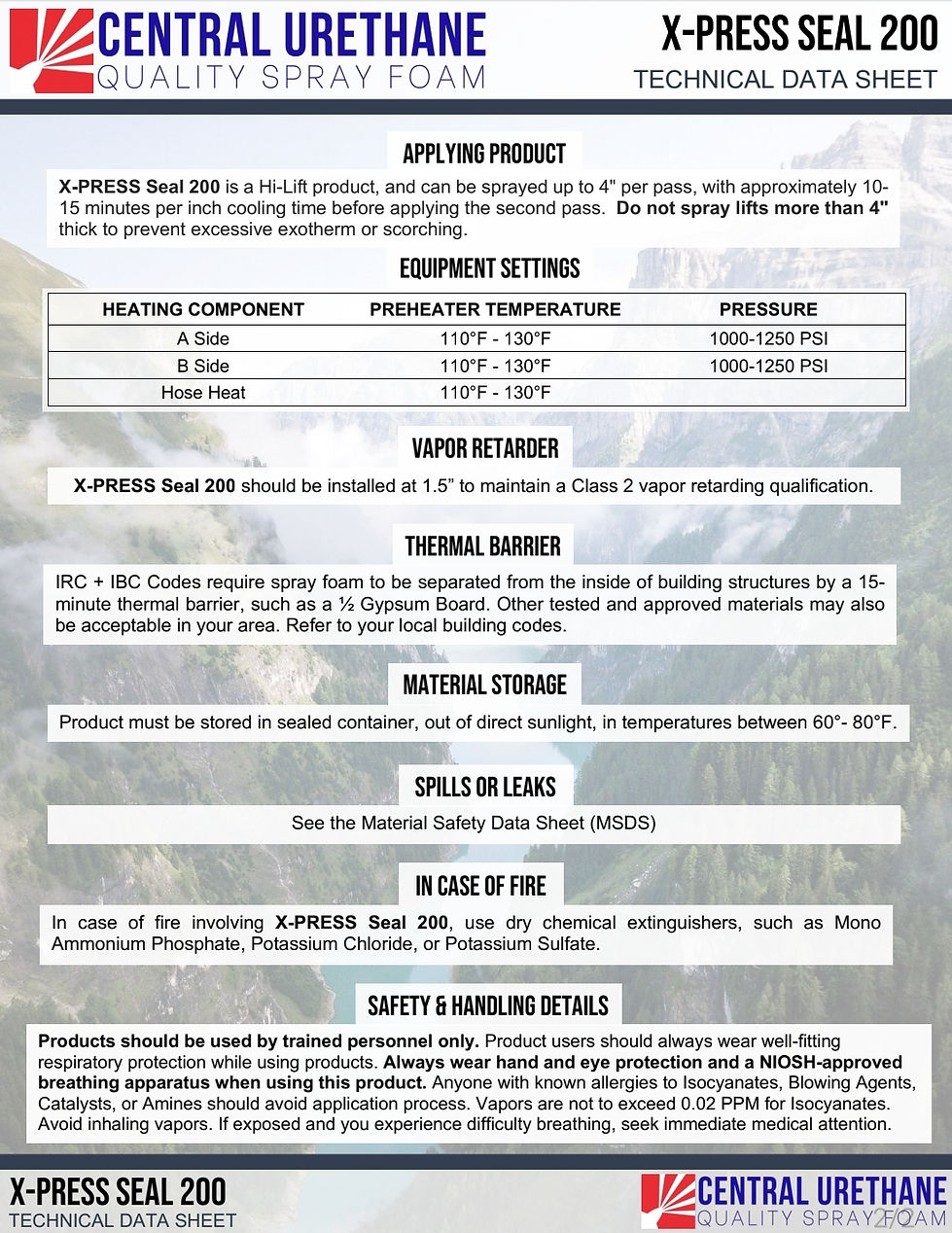 CENTRAL URETHANE
QUALITY SPRAY FOAM

X-PRESS SEAL 200
TECHNICAL DATA SHEET

APPLYING PRODUCT

X-PRESS Seal 200 is a Hi-Lift product, and can be sprayed up to 4" per pass, with approximately 10-15 minutes per inch cooling time before applying the second pass. Do not spray lifts more than 4" thick to prevent excessive exotherm or scorching.

EQUIPMENT SETTINGS

| HEATING COMPONENT | PREHEATER TEMPERATURE | PRESSURE |
|---|---|---|
| A Side | 110°F - 130°F | 1000-1250 PSI |
| B Side | 110°F - 130°F | 1000-1250 PSI |
| Hose Heat | 110°F - 130°F | |

VAPOR RETARDER

X-PRESS Seal 200 should be installed at 1.5” to maintain a Class 2 vapor retarding qualification.

THERMAL BARRIER

IRC + IBC Codes require spray foam to be separated from the inside of building structures by a 15-minute thermal barrier, such as a ½ Gypsum Board. Other tested and approved materials may also be acceptable in your area. Refer to your local building codes.

MATERIAL STORAGE

Product must be stored in sealed container, out of direct sunlight, in temperatures between 60°- 80°F.

SPILLS OR LEAKS

See the Material Safety Data Sheet (MSDS)

IN CASE OF FIRE

In case of fire involving X-PRESS Seal 200, use dry chemical extinguishers, such as Mono Ammonium Phosphate, Potassium Chloride, or Potassium Sulfate.

SAFETY & HANDLING DETAILS

Products should be used by trained personnel only. Product users should always wear well-fitting respiratory protection while using products. Always wear hand and eye protection and a NIOSH-approved breathing apparatus when using this product. Anyone with known allergies to Isocyanates, Blowing Agents, Catalysts, or Amines should avoid application process. Vapors are not to exceed 0.02 PPM for Isocyanates. Avoid inhaling vapors. If exposed and you experience difficulty breathing, seek immediate medical attention.

X-PRESS SEAL 200
TECHNICAL DATA SHEET

CENTRAL URETHANE
QUALITY SPRAY FOAM
2/2